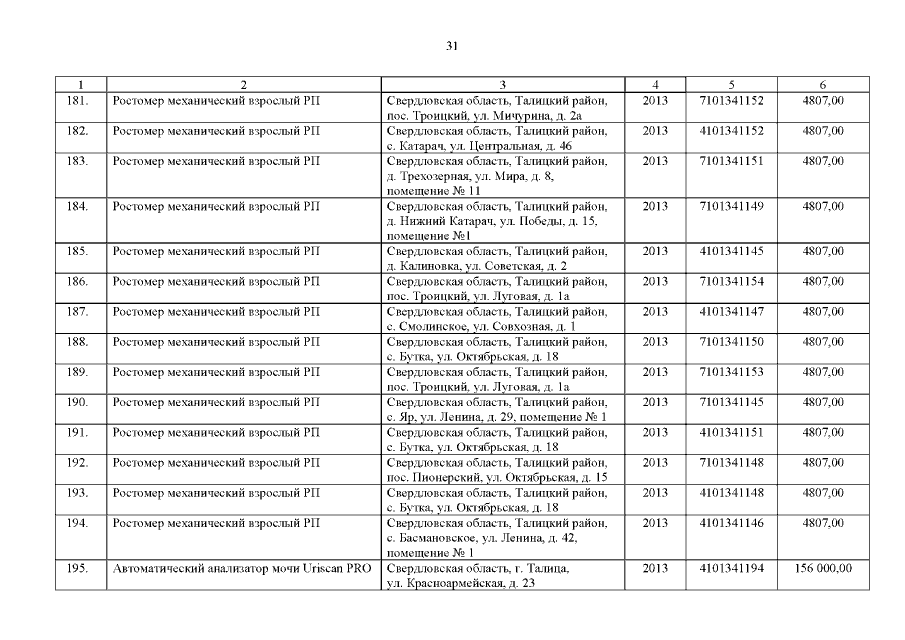 31

| 1 | 2 | 3 | 4 | 5 | 6 |
|---|---|---|---|---|---|
| 181. | Ростомер механический взрослый РП | Свердловская область, Талицкий район, пос. Троицкий, ул. Мичурина, д. 2а | 2013 | 7101341152 | 4807,00 |
| 182. | Ростомер механический взрослый РП | Свердловская область, Талицкий район, с. Катарач, ул. Центральная, д. 46 | 2013 | 4101341152 | 4807,00 |
| 183. | Ростомер механический взрослый РП | Свердловская область, Талицкий район, д. Трехозерная, ул. Мира, д. 8, помещение № 11 | 2013 | 7101341151 | 4807,00 |
| 184. | Ростомер механический взрослый РП | Свердловская область, Талицкий район, д. Нижний Катарач, ул. Победы, д. 15, помещение №1 | 2013 | 7101341149 | 4807,00 |
| 185. | Ростомер механический взрослый РП | Свердловская область, Талицкий район, д. Калиновка, ул. Советская, д. 2 | 2013 | 4101341145 | 4807,00 |
| 186. | Ростомер механический взрослый РП | Свердловская область, Талицкий район, пос. Троицкий, ул. Луговая, д. 1а | 2013 | 7101341154 | 4807,00 |
| 187. | Ростомер механический взрослый РП | Свердловская область, Талицкий район, с. Смолинское, ул. Совхозная, д. 1 | 2013 | 4101341147 | 4807,00 |
| 188. | Ростомер механический взрослый РП | Свердловская область, Талицкий район, с. Бутка, ул. Октябрьская, д. 18 | 2013 | 7101341150 | 4807,00 |
| 189. | Ростомер механический взрослый РП | Свердловская область, Талицкий район, пос. Троицкий, ул. Луговая, д. 1а | 2013 | 7101341153 | 4807,00 |
| 190. | Ростомер механический взрослый РП | Свердловская область, Талицкий район, с. Яр, ул. Ленина, д. 29, помещение № 1 | 2013 | 7101341145 | 4807,00 |
| 191. | Ростомер механический взрослый РП | Свердловская область, Талицкий район, с. Бутка, ул. Октябрьская, д. 18 | 2013 | 4101341151 | 4807,00 |
| 192. | Ростомер механический взрослый РП | Свердловская область, Талицкий район, пос. Пионерский, ул. Октябрьская, д. 15 | 2013 | 7101341148 | 4807,00 |
| 193. | Ростомер механический взрослый РП | Свердловская область, Талицкий район, с. Бутка, ул. Октябрьская, д. 18 | 2013 | 4101341148 | 4807,00 |
| 194. | Ростомер механический взрослый РП | Свердловская область, Талицкий район, с. Басмановское, ул. Ленина, д. 42, помещение № 1 | 2013 | 4101341146 | 4807,00 |
| 195. | Автоматический анализатор мочи Uriscan PRO | Свердловская область, г. Талица, ул. Красноармейская, д. 23 | 2013 | 4101341194 | 156 000,00 |